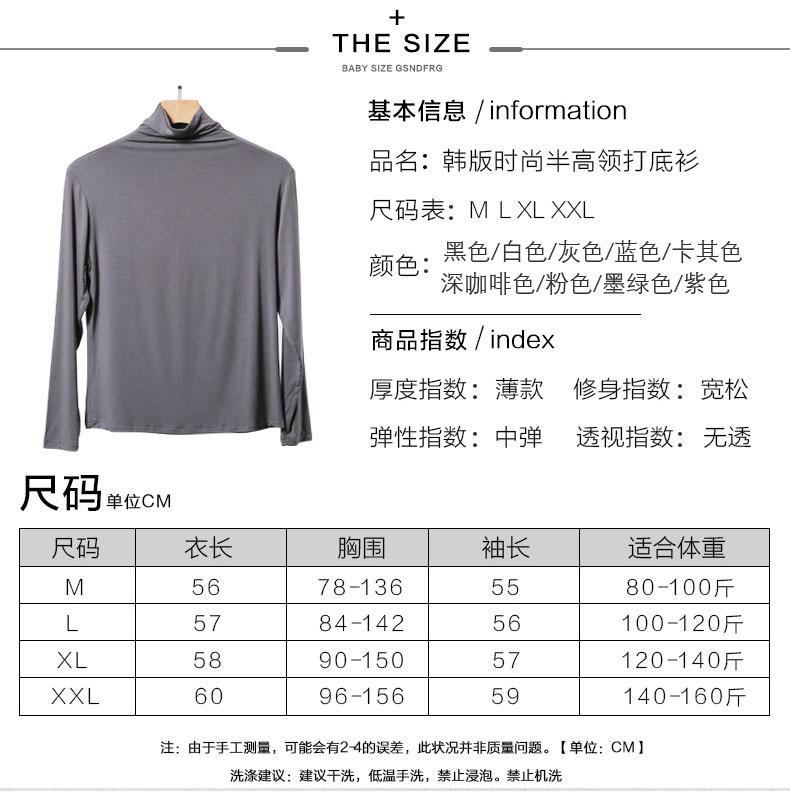 +
THE SIZE
BABY SIZE GSNDFRG

基本信息 / information

品名：韩版时尚半高领打底衫

尺码表：M L XL XXL

颜色：黑色/白色/灰色/蓝色/卡其色
深咖啡色/粉色/墨绿色/紫色

商品指数 / index

厚度指数：薄款　修身指数：宽松

弹性指数：中弹　透视指数：无透

尺码 单位CM

| 尺码 | 衣长 | 胸围 | 袖长 | 适合体重 |
|---|---|---|---|---|
| M | 56 | 78-136 | 55 | 80-100斤 |
| L | 57 | 84-142 | 56 | 100-120斤 |
| XL | 58 | 90-150 | 57 | 120-140斤 |
| XXL | 60 | 96-156 | 59 | 140-160斤 |

注：由于手工测量，可能会有2-4的误差，此状况并非质量问题。【单位：CM】

洗涤建议：建议干洗，低温手洗，禁止浸泡。禁止机洗